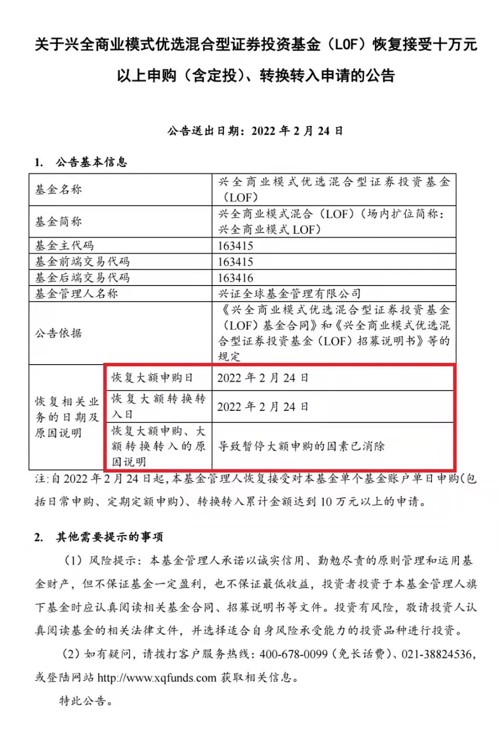 关于兴全商业模式优选混合型证券投资基金（LOF）恢复接受十万元以上申购（含定投）、转换转入申请的公告

公告送出日期：2022年2月24日

1. 公告基本信息

| 基金名称 | | 兴全商业模式优选混合型证券投资基金（LOF） |
|---|---|---|
| 基金简称 | | 兴全商业模式混合（LOF）（场内扩位简称：兴全商业模式LOF） |
| 基金主代码 | | 163415 |
| 基金前端交易代码 | | 163415 |
| 基金后端交易代码 | | 163416 |
| 基金管理人名称 | | 兴证全球基金管理有限公司 |
| 公告依据 | | 《兴全商业模式优选混合型证券投资基金（LOF）基金合同》和《兴全商业模式优选混合型证券投资基金（LOF）招募说明书》等的规定 |
| 恢复相关业务的日期及原因说明 | 恢复大额申购日 | 2022年2月24日 |
| | 恢复大额转换转入日 | 2022年2月24日 |
| | 恢复大额申购、大额转换转入的原因说明 | 导致暂停大额申购的因素已消除 |

注：自2022年2月24日起，本基金管理人恢复接受对本基金单个基金账户单日申购（包括日常申购、定期定额申购）、转换转入累计金额达到10万元以上的申请。

2. 其他需要提示的事项

（1）风险提示：本基金管理人承诺以诚实信用、勤勉尽责的原则管理和运用基金财产，但不保证基金一定盈利，也不保证最低收益，投资者投资于本基金管理人旗下基金时应认真阅读相关基金合同、招募说明书等文件。投资有风险，敬请投资人认真阅读基金的相关法律文件，并选择适合自身风险承受能力的投资品种进行投资。

（2）如有疑问，请拨打客户服务热线：400-678-0099（免长话费）、021-38824536，或登陆网站http://www.xqfunds.com获取相关信息。

特此公告。